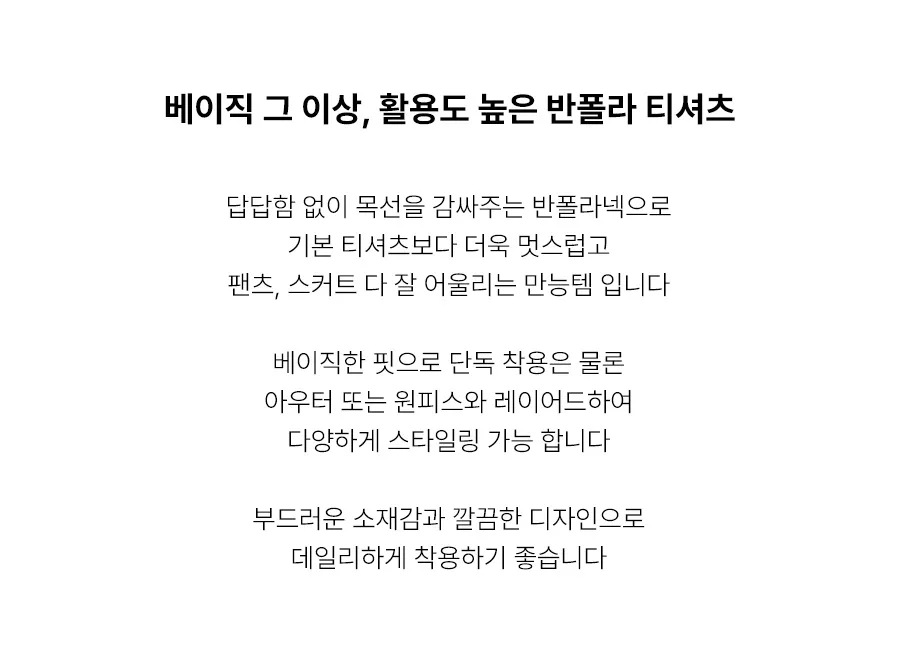 베이직 그 이상, 활용도 높은 반폴라 티셔츠

답답함 없이 목선을 감싸주는 반폴라넥으로
기본 티셔츠보다 더욱 멋스럽고
팬츠, 스커트 다 잘 어울리는 만능템 입니다

베이직한 핏으로 단독 착용은 물론
아우터 또는 원피스와 레이어드하여
다양하게 스타일링 가능 합니다

부드러운 소재감과 깔끔한 디자인으로
데일리하게 착용하기 좋습니다